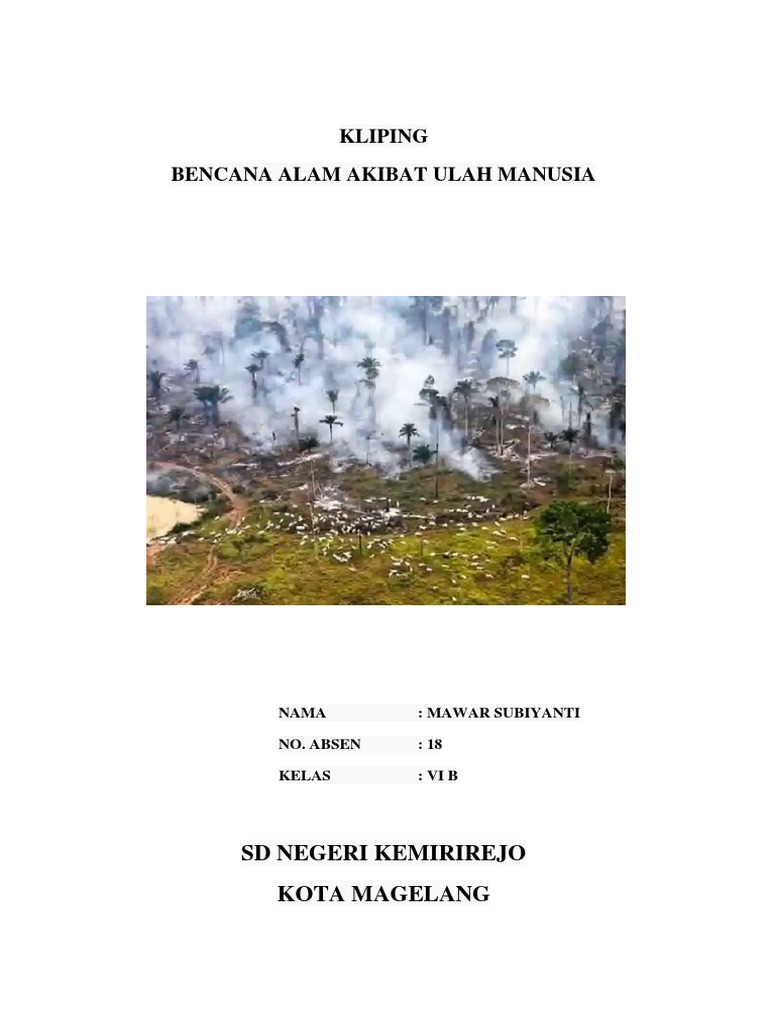 KLIPING

BENCANA ALAM AKIBAT ULAH MANUSIA

NAMA : MAWAR SUBIYANTI

NO. ABSEN : 18

KELAS : VI B

SD NEGERI KEMIRIREJO

KOTA MAGELANG